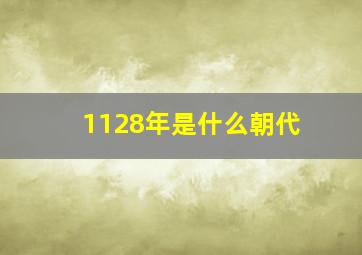 1128年是什么朝代